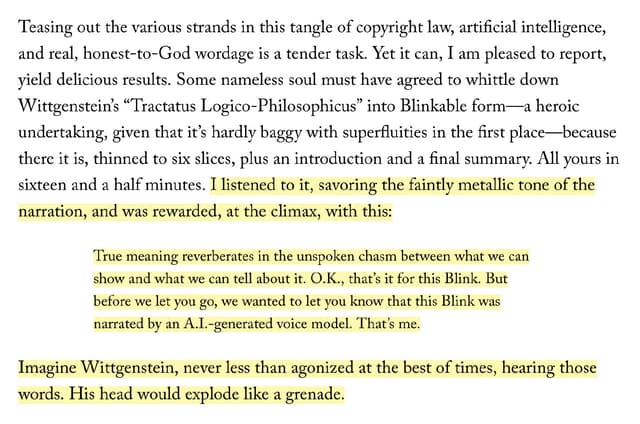 Teasing out the various strands in this tangle of copyright law, artificial intelligence, and real, honest-to-God wordage is a tender task. Yet it can, I am pleased to report, yield delicious results. Some nameless soul must have agreed to whittle down Wittgenstein's "Tractatus Logico-Philosophicus" into Blinkable form—a heroic undertaking, given that it's hardly baggy with superfluities in the first place—because there it is, thinned to six slices, plus an introduction and a final summary. All yours in sixteen and a half minutes. I listened to it, savoring the faintly metallic tone of the narration, and was rewarded, at the climax, with this:

True meaning reverberates in the unspoken chasm between what we can show and what we can tell about it. O.K., that's it for this Blink. But before we let you go, we wanted to let you know that this Blink was narrated by an A.I.-generated voice model. That's me.

Imagine Wittgenstein, never less than agonized at the best of times, hearing those words. His head would explode like a grenade.